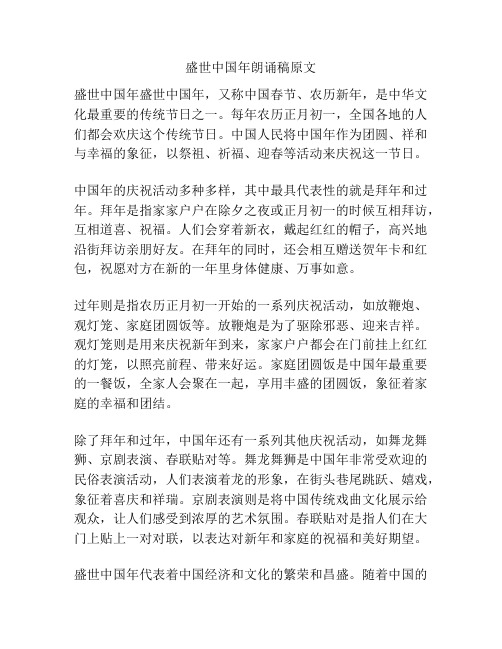 盛世中国年朗诵稿原文

盛世中国年盛世中国年，又称中国春节、农历新年，是中华文化最重要的传统节日之一。每年农历正月初一，全国各地的人们都会欢庆这个传统节日。中国人民将中国年作为团圆、祥和与幸福的象征，以祭祖、祈福、迎春等活动来庆祝这一节日。

中国年的庆祝活动多种多样，其中最具代表性的就是拜年和过年。拜年是指家家户户在除夕之夜或正月初一的时候互相拜访，互相道喜、祝福。人们会穿着新衣，戴起红红的帽子，高兴地沿街拜访亲朋好友。在拜年的同时，还会相互赠送贺年卡和红包，祝愿对方在新的一年里身体健康、万事如意。

过年则是指农历正月初一开始的一系列庆祝活动，如放鞭炮、观灯笼、家庭团圆饭等。放鞭炮是为了驱除邪恶、迎来吉祥。观灯笼则是用来庆祝新年到来，家家户户都会在门前挂上红红的灯笼，以照亮前程、带来好运。家庭团圆饭是中国年最重要的一餐饭，全家人会聚在一起，享用丰盛的团圆饭，象征着家庭的幸福和团结。

除了拜年和过年，中国年还有一系列其他庆祝活动，如舞龙舞狮、京剧表演、春联贴对等。舞龙舞狮是中国年非常受欢迎的民俗表演活动，人们表演着龙的形象，在街头巷尾跳跃、嬉戏，象征着喜庆和祥瑞。京剧表演则是将中国传统戏曲文化展示给观众，让人们感受到浓厚的艺术氛围。春联贴对是指人们在大门上贴上一对对联，以表达对新年和家庭的祝福和美好期望。

盛世中国年代表着中国经济和文化的繁荣和昌盛。随着中国的